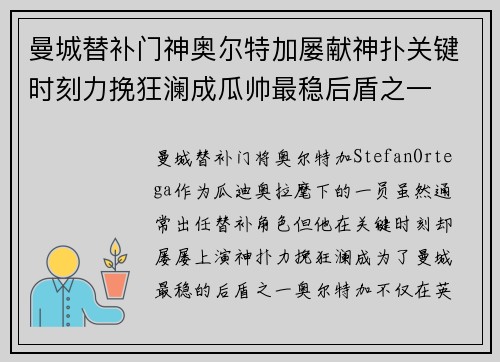 曼城替补门神奥尔特加屡献神扑关键时刻力挽狂澜成瓜帅最稳后盾之一

曼城替补门将奥尔特加StefanOrtega作为瓜迪奥拉麾下的一员虽然通常出任替补角色但他在关键时刻却屡屡上演神扑力挽狂澜成为了曼城最稳的后盾之一奥尔特加不仅在英